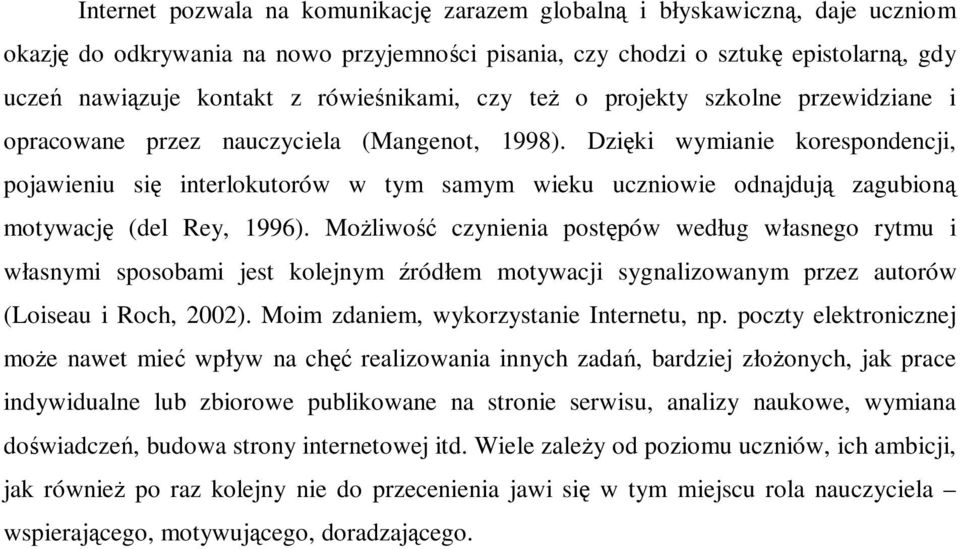 Internet pozwala na komunikację zarazem globalną i błyskawiczną, daje uczniom okazję do odkrywania na nowo przyjemności pisania, czy chodzi o sztukę epistolarną, gdy uczeń nawiązuje kontakt z rówieśnikami, czy też o projekty szkolne przewidziane i opracowane przez nauczyciela (Mangenot, 1998). Dzięki wymianie korespondencji, pojawieniu się interlokutorów w tym samym wieku uczniowie odnajdują zagubioną motywację (del Rey, 1996). Możliwość czynienia postępów według własnego rytmu i własnymi sposobami jest kolejnym źródłem motywacji sygnalizowanym przez autorów (Loiseau i Roch, 2002). Moim zdaniem, wykorzystanie Internetu, np. poczty elektronicznej może nawet mieć wpływ na chęć realizowania innych zadań, bardziej złożonych, jak prace indywidualne lub zbiorowe publikowane na stronie serwisu, analizy naukowe, wymiana doświadczeń, budowa strony internetowej itd. Wiele zależy od poziomu uczniów, ich ambicji, jak również po raz kolejny nie do przecenienia jawi się w tym miejscu rola nauczyciela – wspierającego, motywującego, doradzającego.